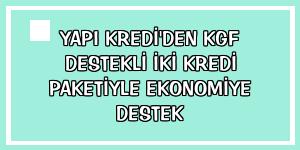 YAPI KREDİ'DEN KGF DESTEKLİ İKİ KREDİ PAKETİYLE EKONOMİYE DESTEK